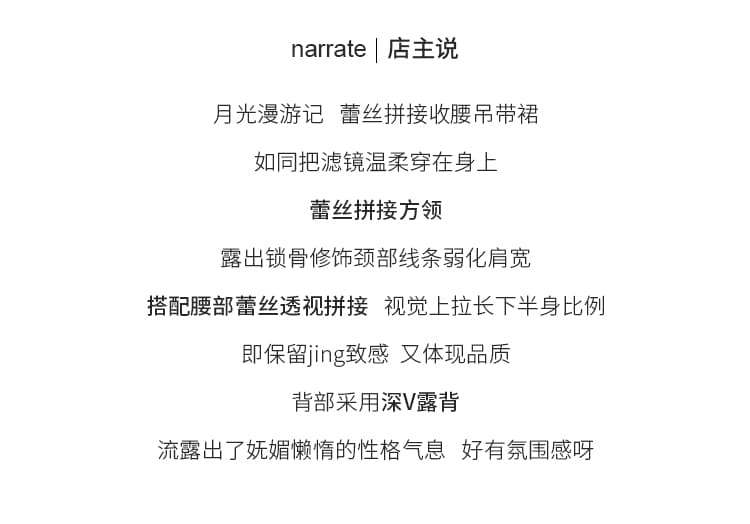 narrate | 店主说

月光漫游记 蕾丝拼接收腰吊带裙

如同把滤镜温柔穿在身上

蕾丝拼接方领

露出锁骨修饰颈部线条弱化肩宽

搭配腰部蕾丝透视拼接 视觉上拉长下半身比例

即保留jing致感 又体现品质

背部采用深V露背

流露出了妩媚懒惰的性格气息 好有氛围感呀